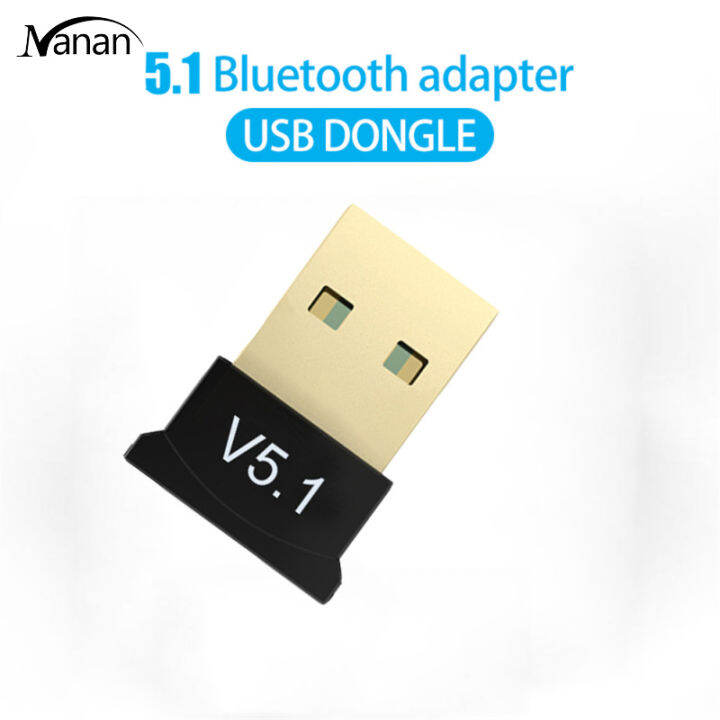 Nanan

5.1 Bluetooth adapter

USB DONGLE

V5.1